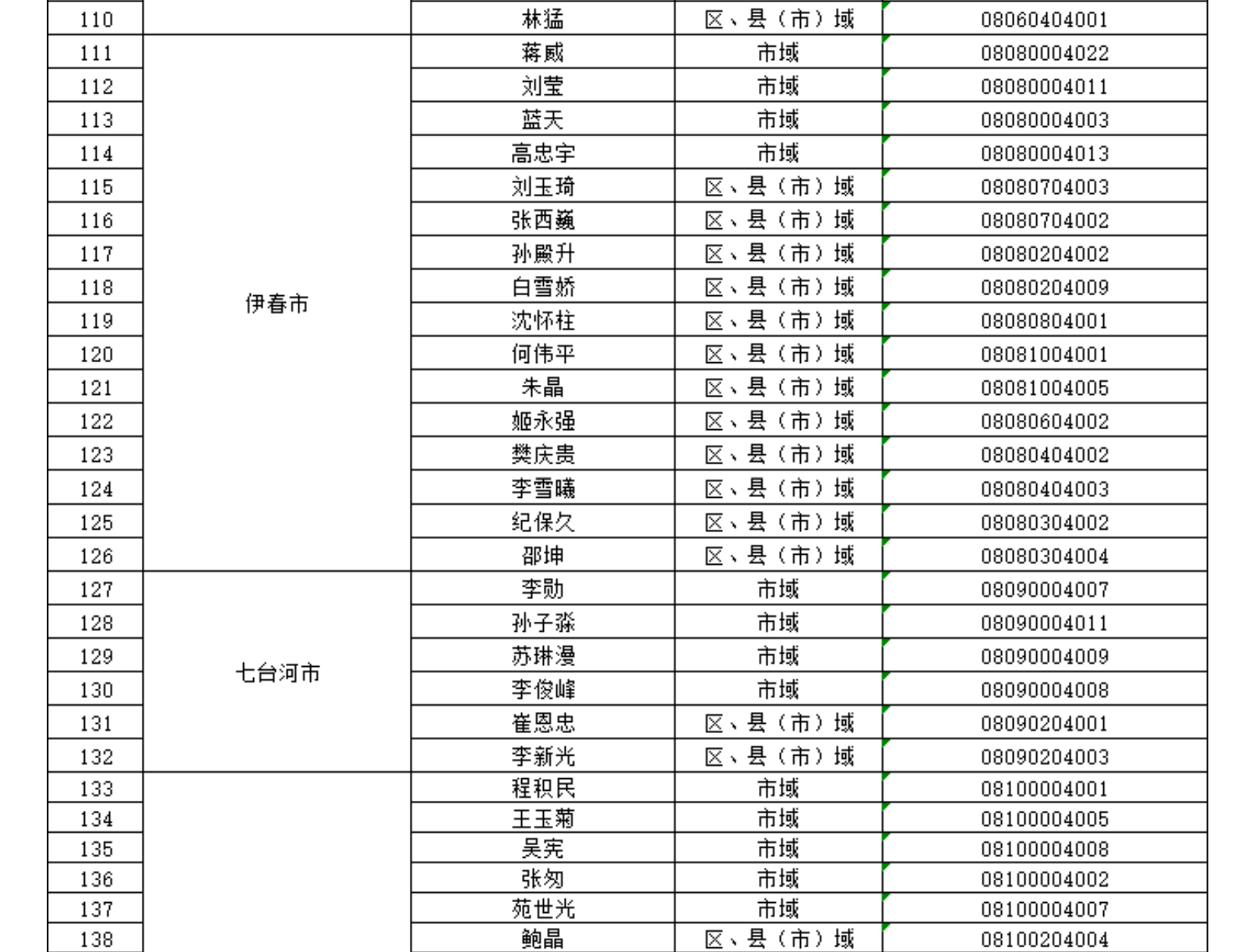 | 110 | | 林猛 | 区、县（市）域 | 08060404001 |
|---|---|---|---|---|
| 111 | 伊春市 | 蒋威 | 市域 | 08080004022 |
| 112 | | 刘莹 | 市域 | 08080004011 |
| 113 | | 蓝天 | 市域 | 08080004003 |
| 114 | | 高忠宇 | 市域 | 08080004013 |
| 115 | | 刘玉琦 | 区、县（市）域 | 08080704003 |
| 116 | | 张西巍 | 区、县（市）域 | 08080704002 |
| 117 | | 孙殿升 | 区、县（市）域 | 08080204002 |
| 118 | | 白雪娇 | 区、县（市）域 | 08080204009 |
| 119 | | 沈怀柱 | 区、县（市）域 | 08080804001 |
| 120 | | 何伟平 | 区、县（市）域 | 08081004001 |
| 121 | | 朱晶 | 区、县（市）域 | 08081004005 |
| 122 | | 姬永强 | 区、县（市）域 | 08080604002 |
| 123 | | 樊庆贵 | 区、县（市）域 | 08080404002 |
| 124 | | 李雪曦 | 区、县（市）域 | 08080404003 |
| 125 | | 纪保久 | 区、县（市）域 | 08080304002 |
| 126 | | 邵坤 | 区、县（市）域 | 08080304004 |
| 127 | 七台河市 | 李勋 | 市域 | 08090004007 |
| 128 | | 孙子淼 | 市域 | 08090004011 |
| 129 | | 苏琳漫 | 市域 | 08090004009 |
| 130 | | 李俊峰 | 市域 | 08090004008 |
| 131 | | 崔恩忠 | 区、县（市）域 | 08090204001 |
| 132 | | 李新光 | 区、县（市）域 | 08090204003 |
| 133 | | 程积民 | 市域 | 08100004001 |
| 134 | | 王玉菊 | 市域 | 08100004005 |
| 135 | | 吴宪 | 市域 | 08100004008 |
| 136 | | 张匆 | 市域 | 08100004002 |
| 137 | | 苑世光 | 市域 | 08100004007 |
| 138 | | 鲍晶 | 区、县（市）域 | 08100204004 |